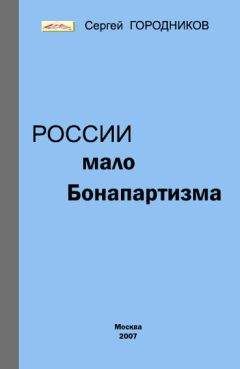 Сергей ГОРОДНИКОВ

РОССИИ
мало
Бонапартизма

Москва
2007